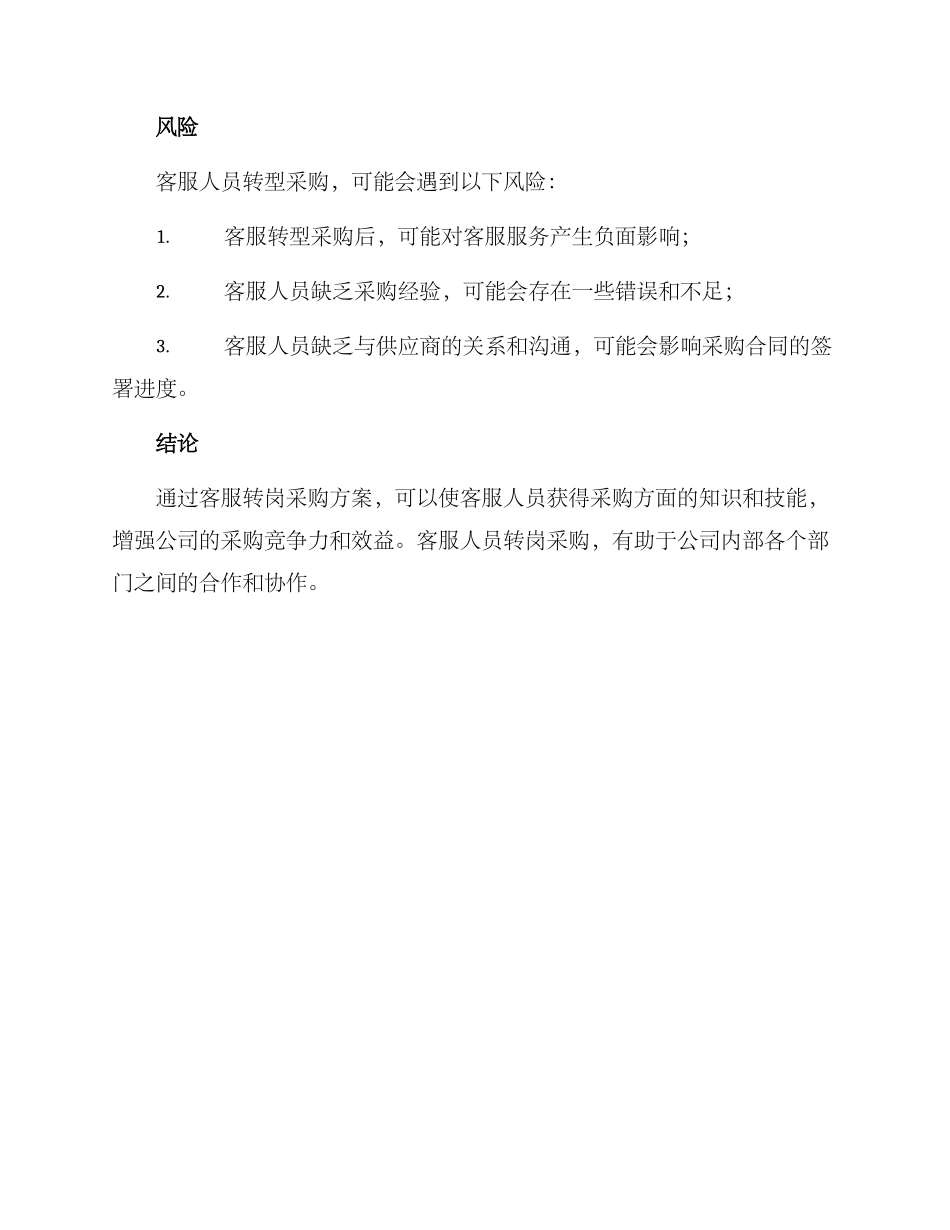 风险

客服人员转型采购，可能会遇到以下风险：

1. 客服转型采购后，可能对客服服务产生负面影响；

2. 客服人员缺乏采购经验，可能会存在一些错误和不足；

3. 客服人员缺乏与供应商的关系和沟通，可能会影响采购合同的签署进度。

结论

通过客服转岗采购方案，可以使客服人员获得采购方面的知识和技能，增强公司的采购竞争力和效益。客服人员转岗采购，有助于公司内部各个部门之间的合作和协作。